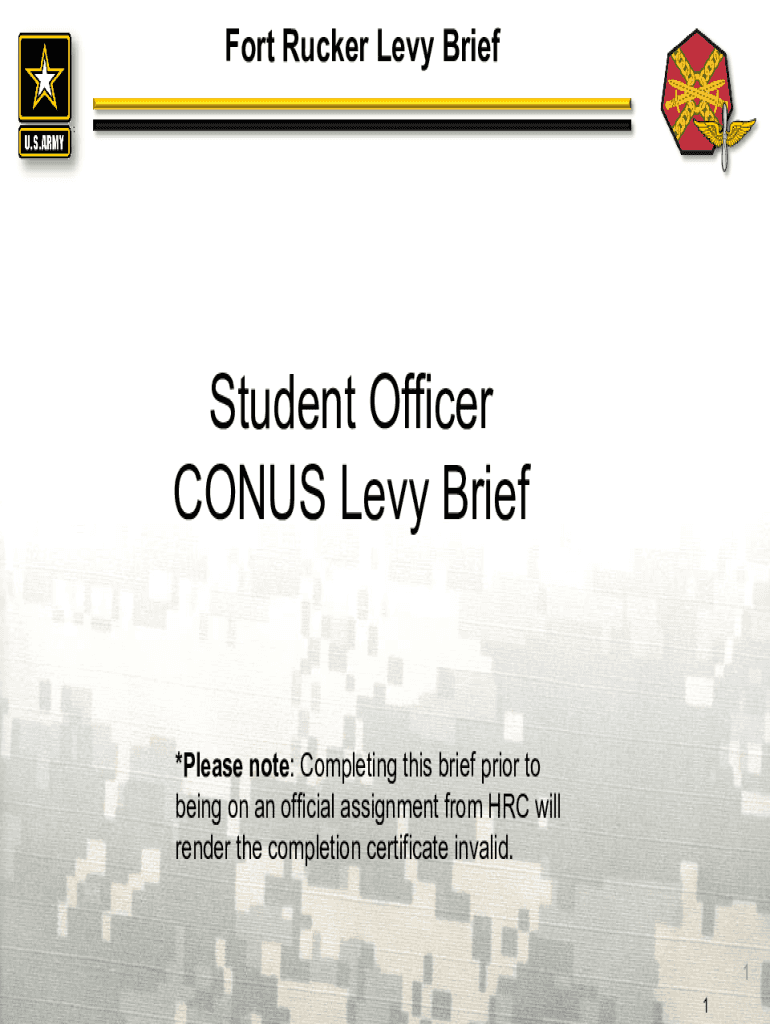 U.S.ARMY

Fort Rucker Levy Brief

Student Officer
CONUS Levy Brief

*Please note: Completing this brief prior to being on an official assignment from HRC will render the completion certificate invalid.

1

1